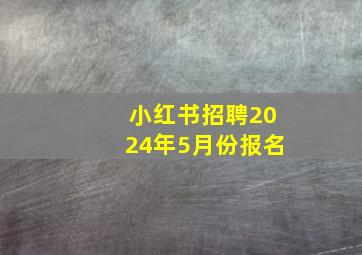 小红书招聘2024年5月份报名